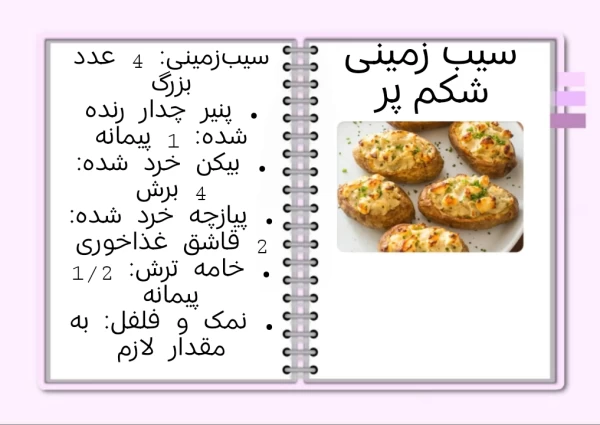 سیب زمینی شکم پر

سیب‌زمینی: 4 عدد بزرگ
• پنیر چدار رنده شده: 1 پیمانه
• بیکن خرد شده: 4 برش
• پیازچه خرد شده: 2 قاشق غذاخوری
• خامه ترش: 1/2 پیمانه
• نمک و فلفل: به مقدار لازم